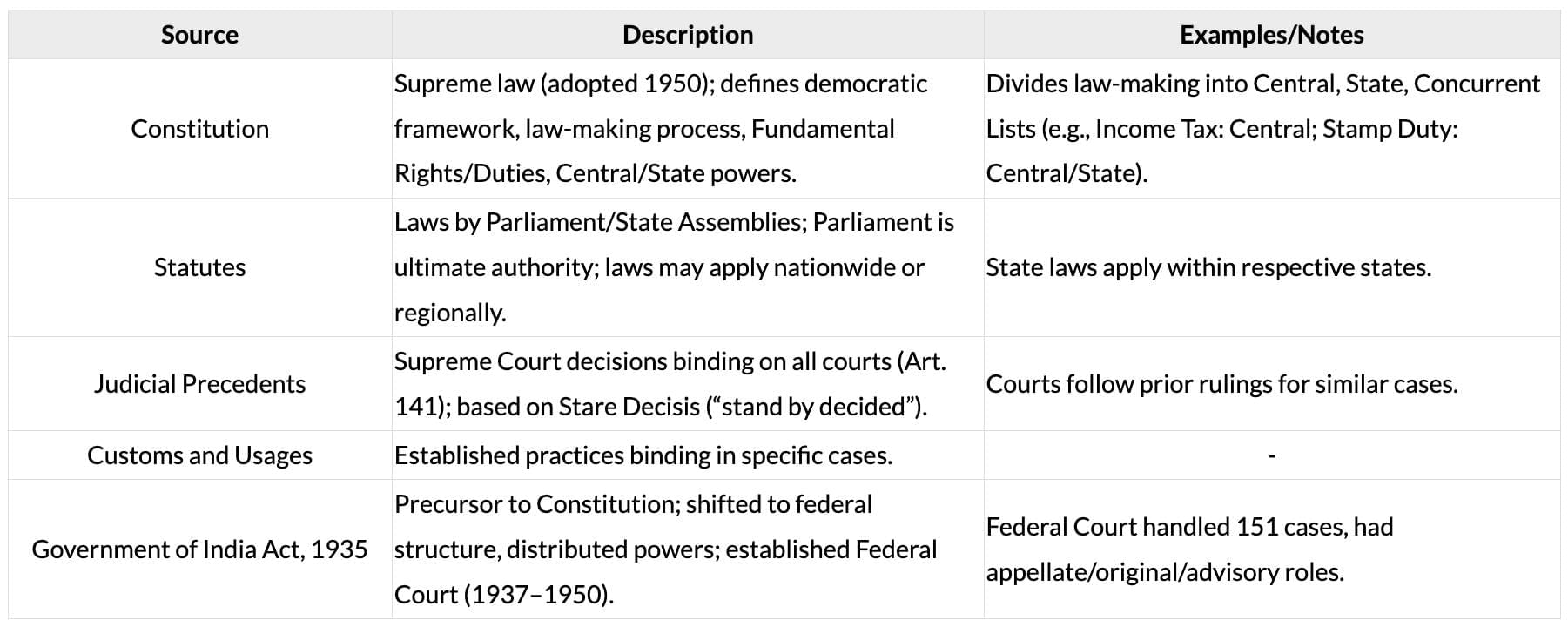 | Source | Description | Examples/Notes |
|---|---|---|
| Constitution | Supreme law (adopted 1950); defines democratic framework, law-making process, Fundamental Rights/Duties, Central/State powers. | Divides law-making into Central, State, Concurrent Lists (e.g., Income Tax: Central; Stamp Duty: Central/State). |
| Statutes | Laws by Parliament/State Assemblies; Parliament is ultimate authority; laws may apply nationwide or regionally. | State laws apply within respective states. |
| Judicial Precedents | Supreme Court decisions binding on all courts (Art. 141); based on Stare Decisis (“stand by decided”). | Courts follow prior rulings for similar cases. |
| Customs and Usages | Established practices binding in specific cases. | - |
| Government of India Act, 1935 | Precursor to Constitution; shifted to federal structure, distributed powers; established Federal Court (1937–1950). | Federal Court handled 151 cases, had appellate/original/advisory roles. |